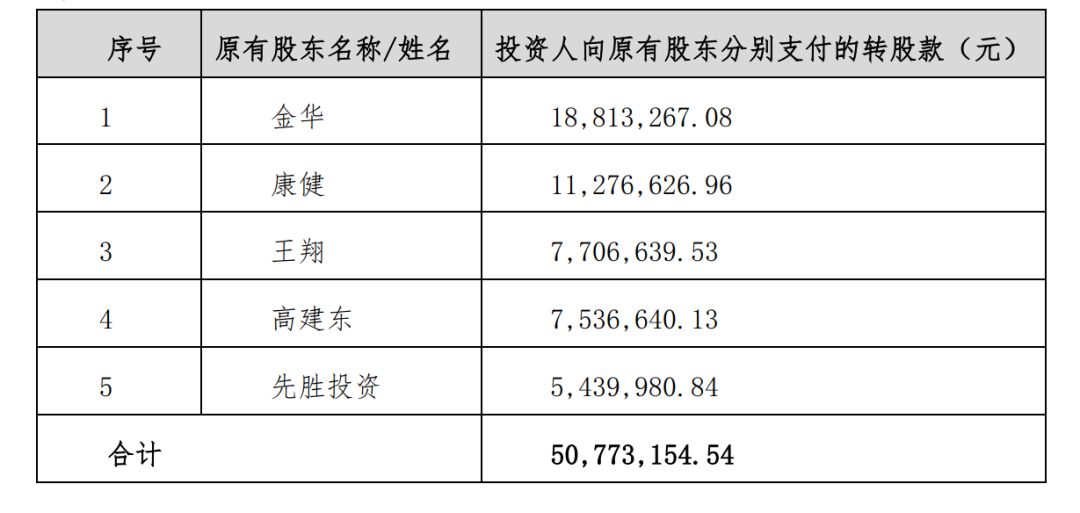 | 序号 | 原有股东名称/姓名 | 投资人向原有股东分别支付的转股款（元） |
|---|---|---|
| 1 | 金华 | 18,813,267.08 |
| 2 | 康健 | 11,276,626.96 |
| 3 | 王翔 | 7,706,639.53 |
| 4 | 高建东 | 7,536,640.13 |
| 5 | 先胜投资 | 5,439,980.84 |
| 合计 |  | 50,773,154.54 |